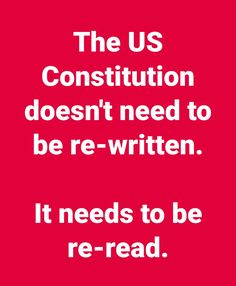 The US Constitution doesn't need to be re-written.

It needs to be re-read.